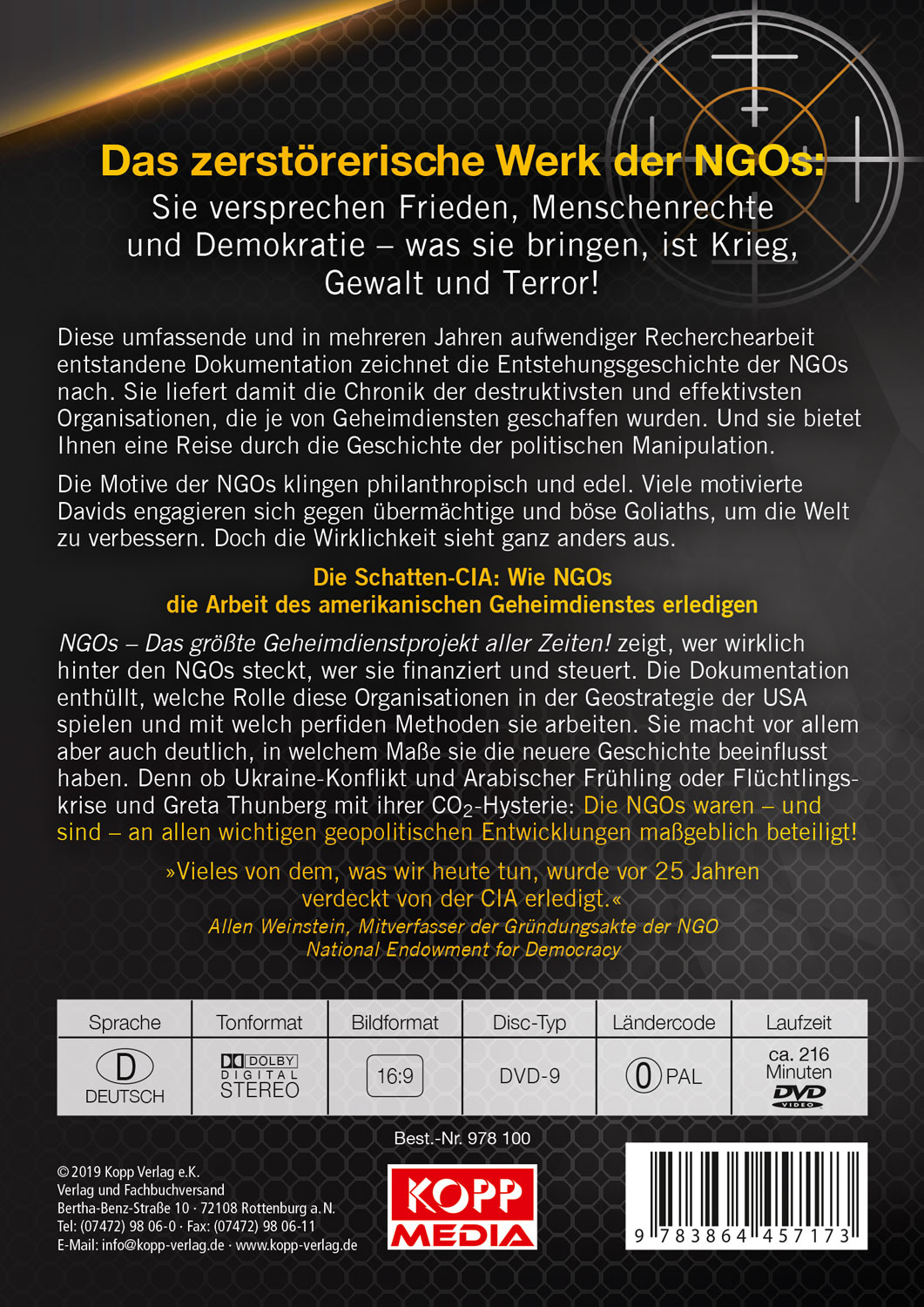 Das zerstörerische Werk der NGOs:
Sie versprechen Frieden, Menschenrechte und Demokratie – was sie bringen, ist Krieg, Gewalt und Terror!

Diese umfassende und in mehreren Jahren aufwendiger Recherchearbeit entstandene Dokumentation zeichnet die Entstehungsgeschichte der NGOs nach. Sie liefert damit die Chronik der destruktivsten und effektivsten Organisationen, die je von Geheimdiensten geschaffen wurden. Und sie bietet Ihnen eine Reise durch die Geschichte der politischen Manipulation.

Die Motive der NGOs klingen philanthropisch und edel. Viele motivierte Davids engagieren sich gegen übermächtige und böse Goliaths, um die Welt zu verbessern. Doch die Wirklichkeit sieht ganz anders aus.

Die Schatten-CIA: Wie NGOs die Arbeit des amerikanischen Geheimdienstes erledigen

NGOs – Das größte Geheimdienstprojekt aller Zeiten! zeigt, wer wirklich hinter den NGOs steckt, wer sie finanziert und steuert. Die Dokumentation enthüllt, welche Rolle diese Organisationen in der Geostrategie der USA spielen und mit welch perfiden Methoden sie arbeiten. Sie macht vor allem aber auch deutlich, in welchem Maße sie die neuere Geschichte beeinflusst haben. Denn ob Ukraine-Konflikt und Arabischer Frühling oder Flüchtlingskrise und Greta Thunberg mit ihrer $CO_2$-Hysterie: Die NGOs waren – und sind – an allen wichtigen geopolitischen Entwicklungen maßgeblich beteiligt!

»Vieles von dem, was wir heute tun, wurde vor 25 Jahren verdeckt von der CIA erledigt.«
Allen Weinstein, Mitverfasser der Gründungsakte der NGO National Endowment for Democracy

| Sprache | Tonformat | Bildformat | Disc-Typ | Ländercode | Laufzeit |
|---|---|---|---|---|---|
| D DEUTSCH | DOLBY DIGITAL STEREO | 16:9 | DVD-9 | 0 PAL | ca. 216 Minuten DVD VIDEO |

Best.-Nr. 978 100

© 2019 Kopp Verlag e.K.
Verlag und Fachbuchversand
Bertha-Benz-Straße 10 · 72108 Rottenburg a. N.
Tel: (07472) 98 06-0 · Fax: (07472) 98 06-11
E-Mail: info@kopp-verlag.de · www.kopp-verlag.de

KOPP MEDIA

9 783864 457173